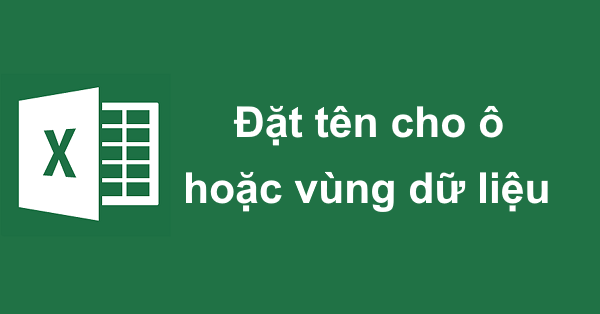 X

Đặt tên cho ô hoặc vùng dữ liệu